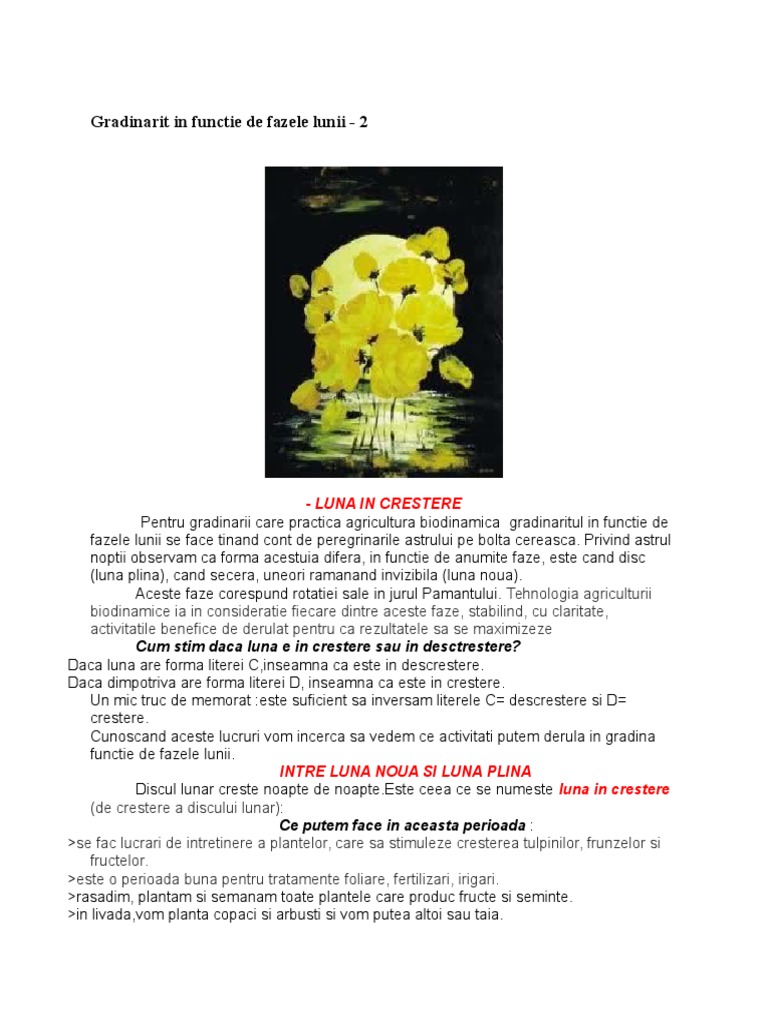 Gradinarit in functie de fazele lunii - 2

- LUNA IN CRESTERE

Pentru gradinarii care practica agricultura biodinamica gradinaritul in functie de fazele lunii se face tinand cont de peregrinarile astrului pe bolta cereasca. Privind astrul noptii observam ca forma acestuia difera, in functie de anumite faze, este cand disc (luna plina), cand secera, uneori ramanand invizibila (luna noua).

Aceste faze corespund rotatiei sale in jurul Pamantului. Tehnologia agriculturii biodinamice ia in consideratie fiecare dintre aceste faze, stabilind, cu claritate, activitatile benefice de derulat pentru ca rezultatele sa se maximizeze

Cum stim daca luna e in crestere sau in desctrestere?

Daca luna are forma literei C,inseamna ca este in descrestere.

Daca dimpotriva are forma literei D, inseamna ca este in crestere.

Un mic truc de memorat :este suficient sa inversam literele C= descrestere si D= crestere.

Cunoscand aceste lucruri vom incerca sa vedem ce activitati putem derula in gradina functie de fazele lunii.

INTRE LUNA NOUA SI LUNA PLINA

Discul lunar creste noapte de noapte.Este ceea ce se numeste luna in crestere (de crestere a discului lunar):

Ce putem face in aceasta perioada :

>se fac lucrari de intretinere a plantelor, care sa stimuleze cresterea tulpinilor, frunzelor si fructelor.

>este o perioada buna pentru tratamente foliare, fertilizari, irigari.

>rasadim, plantam si semanam toate plantele care produc fructe si seminte.

>in livada,vom planta copaci si arbusti si vom putea altoi sau taia.